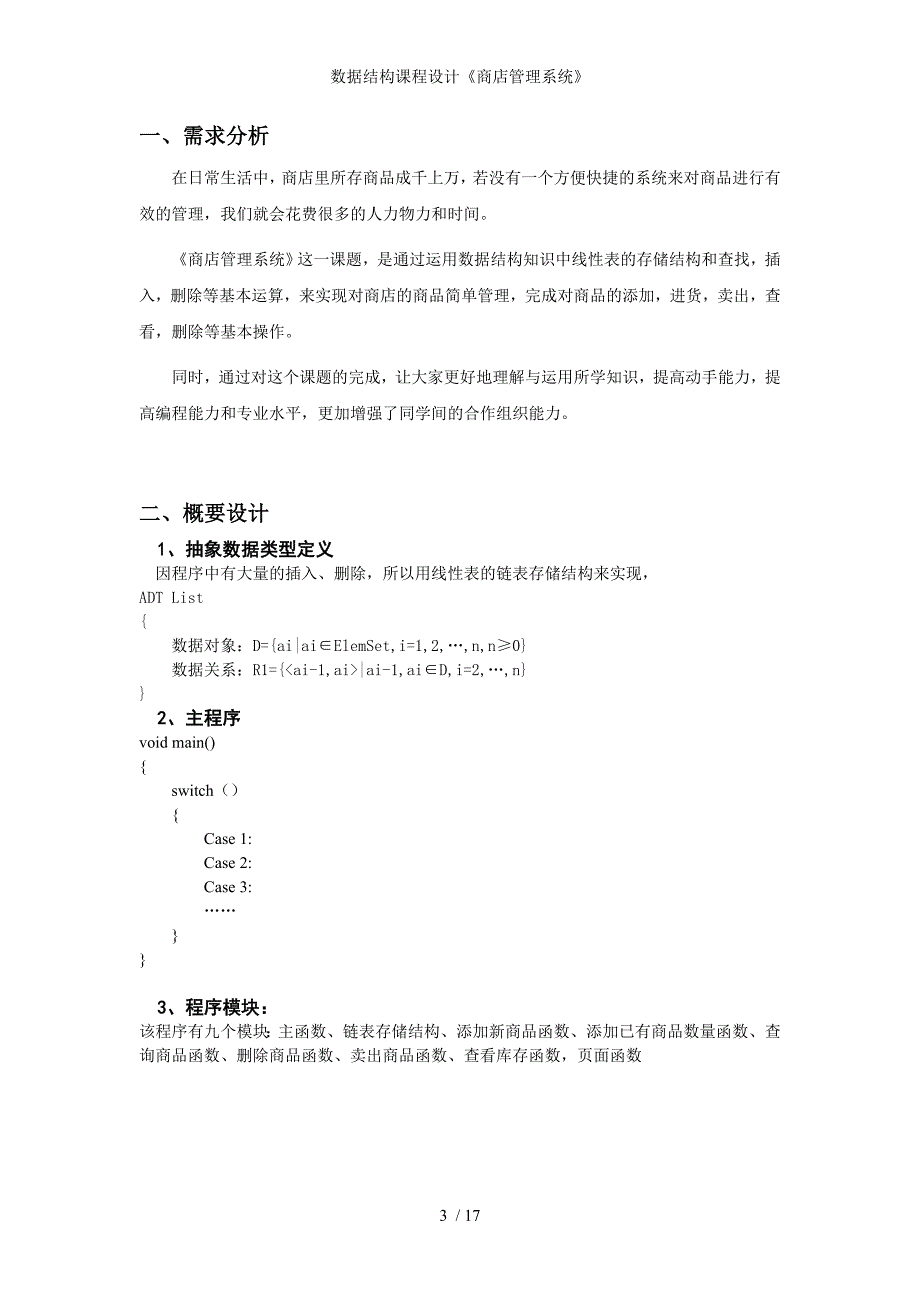 数据结构课程设计《商店管理系统》

一、需求分析

在日常生活中，商店里所存商品成千上万，若没有一个方便快捷的系统来对商品进行有效的管理，我们就会花费很多的人力物力和时间。

《商店管理系统》这一课题，是通过运用数据结构知识中线性表的存储结构和查找，插入，删除等基本运算，来实现对商店的商品简单管理，完成对商品的添加，进货，卖出，查看，删除等基本操作。

同时，通过对这个课题的完成，让大家更好地理解与运用所学知识，提高动手能力，提高编程能力和专业水平，更加增强了同学间的合作组织能力。

二、概要设计

1、抽象数据类型定义

因程序中有大量的插入、删除，所以用线性表的链表存储结构来实现，

ADT List
{
数据对象：D={ai|ai∈ElemSet,i=1,2,…,n,n≥0}
数据关系：R1={<ai-1,ai>|ai-1,ai∈D,i=2,…,n}
}

2、主程序

void main()
{
switch（）
{
Case 1:
Case 2:
Case 3:
……
}
}

3、程序模块：

该程序有九个模块：主函数、链表存储结构、添加新商品函数、添加已有商品数量函数、查询商品函数、删除商品函数、卖出商品函数、查看库存函数，页面函数

3 / 17